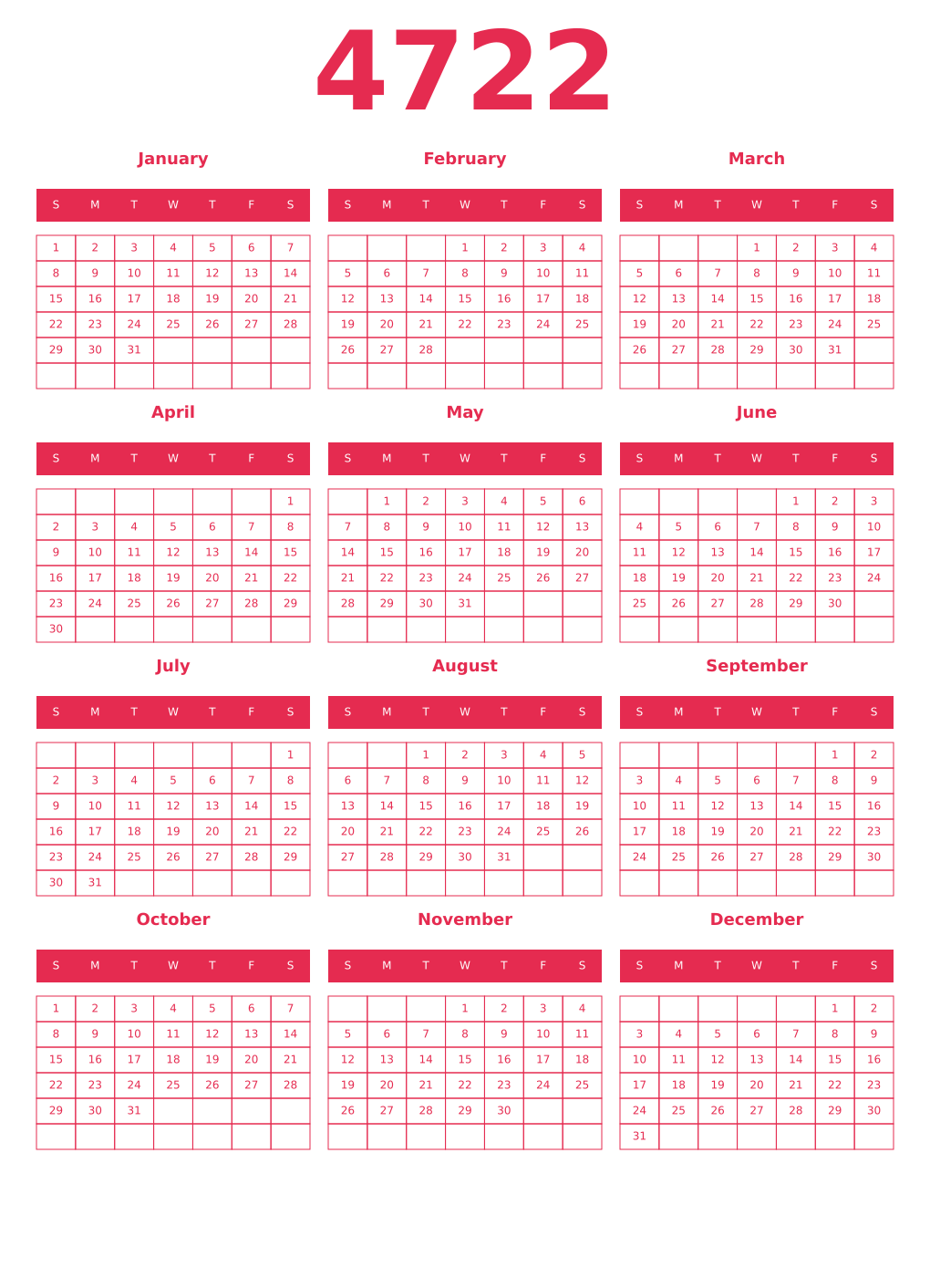 4722

January

| S | M | T | W | T | F | S |
|---|---|---|---|---|---|---|
| 1 | 2 | 3 | 4 | 5 | 6 | 7 |
| 8 | 9 | 10 | 11 | 12 | 13 | 14 |
| 15 | 16 | 17 | 18 | 19 | 20 | 21 |
| 22 | 23 | 24 | 25 | 26 | 27 | 28 |
| 29 | 30 | 31 | | | | |
| | | | | | | |

February

| S | M | T | W | T | F | S |
|---|---|---|---|---|---|---|
| | | | 1 | 2 | 3 | 4 |
| 5 | 6 | 7 | 8 | 9 | 10 | 11 |
| 12 | 13 | 14 | 15 | 16 | 17 | 18 |
| 19 | 20 | 21 | 22 | 23 | 24 | 25 |
| 26 | 27 | 28 | | | | |
| | | | | | | |

March

| S | M | T | W | T | F | S |
|---|---|---|---|---|---|---|
| | | | 1 | 2 | 3 | 4 |
| 5 | 6 | 7 | 8 | 9 | 10 | 11 |
| 12 | 13 | 14 | 15 | 16 | 17 | 18 |
| 19 | 20 | 21 | 22 | 23 | 24 | 25 |
| 26 | 27 | 28 | 29 | 30 | 31 | |
| | | | | | | |

April

| S | M | T | W | T | F | S |
|---|---|---|---|---|---|---|
| | | | | | | 1 |
| 2 | 3 | 4 | 5 | 6 | 7 | 8 |
| 9 | 10 | 11 | 12 | 13 | 14 | 15 |
| 16 | 17 | 18 | 19 | 20 | 21 | 22 |
| 23 | 24 | 25 | 26 | 27 | 28 | 29 |
| 30 | | | | | | |

May

| S | M | T | W | T | F | S |
|---|---|---|---|---|---|---|
| | 1 | 2 | 3 | 4 | 5 | 6 |
| 7 | 8 | 9 | 10 | 11 | 12 | 13 |
| 14 | 15 | 16 | 17 | 18 | 19 | 20 |
| 21 | 22 | 23 | 24 | 25 | 26 | 27 |
| 28 | 29 | 30 | 31 | | | |
| | | | | | | |

June

| S | M | T | W | T | F | S |
|---|---|---|---|---|---|---|
| | | | | 1 | 2 | 3 |
| 4 | 5 | 6 | 7 | 8 | 9 | 10 |
| 11 | 12 | 13 | 14 | 15 | 16 | 17 |
| 18 | 19 | 20 | 21 | 22 | 23 | 24 |
| 25 | 26 | 27 | 28 | 29 | 30 | |
| | | | | | | |

July

| S | M | T | W | T | F | S |
|---|---|---|---|---|---|---|
| | | | | | | 1 |
| 2 | 3 | 4 | 5 | 6 | 7 | 8 |
| 9 | 10 | 11 | 12 | 13 | 14 | 15 |
| 16 | 17 | 18 | 19 | 20 | 21 | 22 |
| 23 | 24 | 25 | 26 | 27 | 28 | 29 |
| 30 | 31 | | | | | |

August

| S | M | T | W | T | F | S |
|---|---|---|---|---|---|---|
| | | 1 | 2 | 3 | 4 | 5 |
| 6 | 7 | 8 | 9 | 10 | 11 | 12 |
| 13 | 14 | 15 | 16 | 17 | 18 | 19 |
| 20 | 21 | 22 | 23 | 24 | 25 | 26 |
| 27 | 28 | 29 | 30 | 31 | | |
| | | | | | | |

September

| S | M | T | W | T | F | S |
|---|---|---|---|---|---|---|
| | | | | | 1 | 2 |
| 3 | 4 | 5 | 6 | 7 | 8 | 9 |
| 10 | 11 | 12 | 13 | 14 | 15 | 16 |
| 17 | 18 | 19 | 20 | 21 | 22 | 23 |
| 24 | 25 | 26 | 27 | 28 | 29 | 30 |
| | | | | | | |

October

| S | M | T | W | T | F | S |
|---|---|---|---|---|---|---|
| 1 | 2 | 3 | 4 | 5 | 6 | 7 |
| 8 | 9 | 10 | 11 | 12 | 13 | 14 |
| 15 | 16 | 17 | 18 | 19 | 20 | 21 |
| 22 | 23 | 24 | 25 | 26 | 27 | 28 |
| 29 | 30 | 31 | | | | |
| | | | | | | |

November

| S | M | T | W | T | F | S |
|---|---|---|---|---|---|---|
| | | | 1 | 2 | 3 | 4 |
| 5 | 6 | 7 | 8 | 9 | 10 | 11 |
| 12 | 13 | 14 | 15 | 16 | 17 | 18 |
| 19 | 20 | 21 | 22 | 23 | 24 | 25 |
| 26 | 27 | 28 | 29 | 30 | | |
| | | | | | | |

December

| S | M | T | W | T | F | S |
|---|---|---|---|---|---|---|
| | | | | | 1 | 2 |
| 3 | 4 | 5 | 6 | 7 | 8 | 9 |
| 10 | 11 | 12 | 13 | 14 | 15 | 16 |
| 17 | 18 | 19 | 20 | 21 | 22 | 23 |
| 24 | 25 | 26 | 27 | 28 | 29 | 30 |
| 31 | | | | | | |